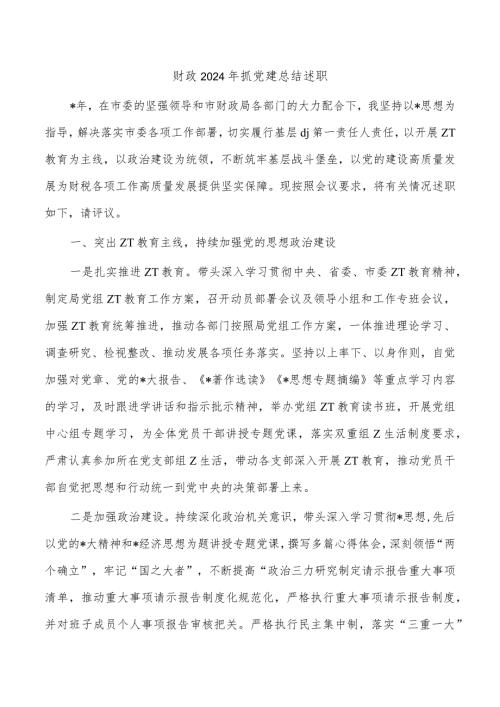 财政2024年抓党建总结述职

*年，在市委的坚强领导和市财政局各部门的大力配合下，我坚持以*思想为指导，解决落实市委各项工作部署，切实履行基层dj第一责任人责任，以开展ZT教育为主线，以政治建设为统领，不断筑牢基层战斗堡垒，以党的建设高质量发展为财税各项工作高质量发展提供坚实保障。现按照会议要求，将有关情况述职如下，请评议。

一、突出ZT教育主线，持续加强党的思想政治建设

一是扎实推进ZT教育。带头深入学习贯彻中央、省委、市委ZT教育精神，制定局党组ZT教育工作方案，召开动员部署会议及领导小组和工作专班会议，加强ZT教育统筹推进，推动各部门按照局党组工作方案，一体推进理论学习、调查研究、检视整改、推动发展各项任务落实。坚持以上率下、以身作则，自觉加强对党章、党的*大报告、《*著作选读》《*思想专题摘编》等重点学习内容的学习，及时跟进学讲话和指示批示精神，举办党组ZT教育读书班，开展党组中心组专题学习，为全体党员干部讲授专题党课，落实双重组Z生活制度要求，严肃认真参加所在党支部组Z生活，带动各支部深入开展ZT教育，推动党员干部自觉把思想和行动统一到党中央的决策部署上来。

二是加强政治建设。持续深化政治机关意识，带头深入学习贯彻*思想，先后以党的*大精神和*经济思想为题讲授专题党课，撰写多篇心得体会，深刻领悟“两个确立”，牢记“国之大者”，不断提高“政治三力研究制定请示报告重大事项清单，推动重大事项请示报告制度化规范化，严格执行重大事项请示报告制度，并对班子成员个人事项报告审核把关。严格执行民主集中制，落实“三重一大”